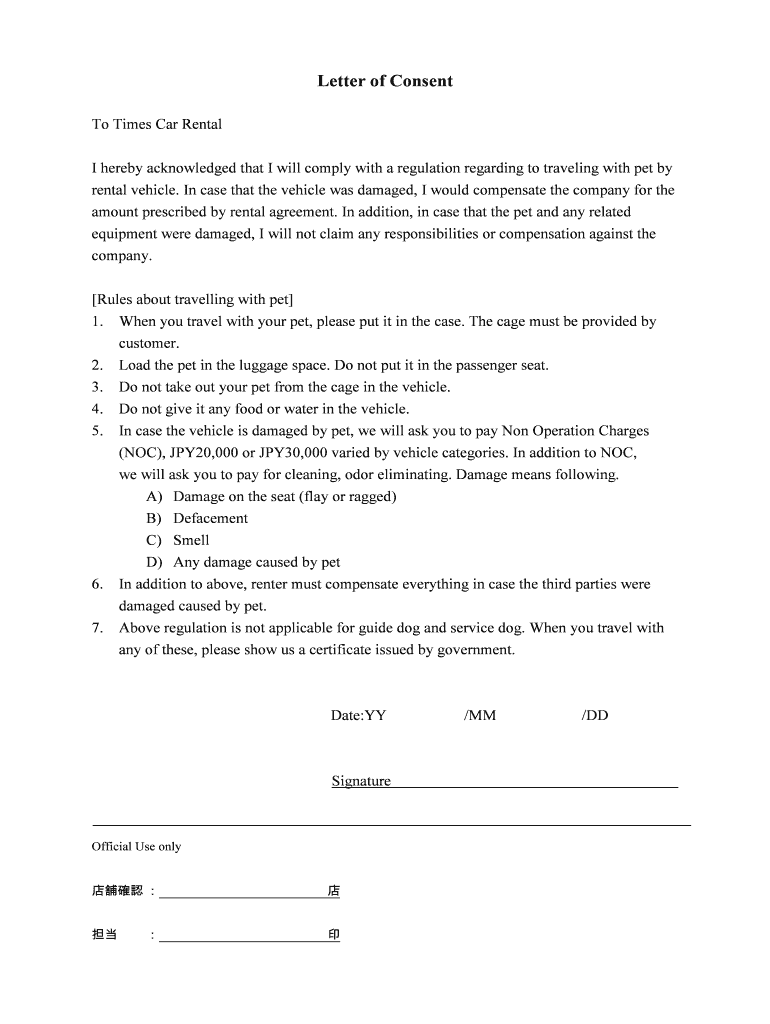 Letter of Consent

To Times Car Rental

I hereby acknowledged that I will comply with a regulation regarding to traveling with pet by rental vehicle. In case that the vehicle was damaged, I would compensate the company for the amount prescribed by rental agreement. In addition, in case that the pet and any related equipment were damaged, I will not claim any responsibilities or compensation against the company.

[Rules about travelling with pet]
1. When you travel with your pet, please put it in the case. The cage must be provided by customer.
2. Load the pet in the luggage space. Do not put it in the passenger seat.
3. Do not take out your pet from the cage in the vehicle.
4. Do not give it any food or water in the vehicle.
5. In case the vehicle is damaged by pet, we will ask you to pay Non Operation Charges (NOC), JPY20,000 or JPY30,000 varied by vehicle categories. In addition to NOC, we will ask you to pay for cleaning, odor eliminating. Damage means following.
A) Damage on the seat (flay or ragged)
B) Defacement
C) Smell
D) Any damage caused by pet
6. In addition to above, renter must compensate everything in case the third parties were damaged caused by pet.
7. Above regulation is not applicable for guide dog and service dog. When you travel with any of these, please show us a certificate issued by government.

Date:YY /MM /DD

Signature

Official Use only

店舗確認 : 店

担当 : 印